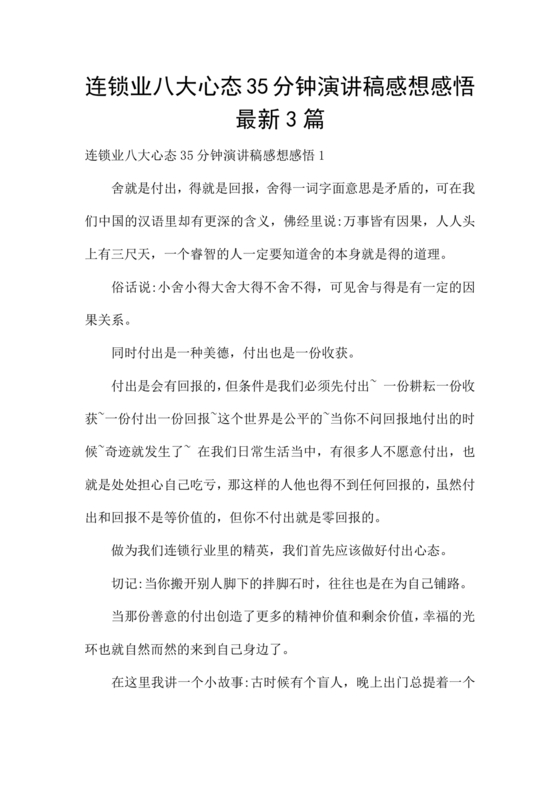 连锁业八大心态35分钟演讲稿感想感悟最新3篇

连锁业八大心态35分钟演讲稿感想感悟1

舍就是付出，得就是回报，舍得一词字面意思是矛盾的，可在我们中国的汉语里却有更深的含义，佛经里说:万事皆有因果，人人头上有三尺天，一个睿智的人一定要知道舍的本身就是得的道理。

俗话说:小舍小得大舍大得不舍不得，可见舍与得是有一定的因果关系。

同时付出是一种美德，付出也是一份收获。

付出是会有回报的，但条件是我们必须先付出~ 一份耕耘一份收获~一份付出一份回报~这个世界是公平的~当你不问回报地付出的时候~奇迹就发生了~ 在我们日常生活当中，有很多人不愿意付出，也就是处处担心自己吃亏，那这样的人他也得不到任何回报的，虽然付出和回报不是等价值的，但你不付出就是零回报的。

做为我们连锁行业里的精英，我们首先应该做好付出心态。

切记:当你搬开别人脚下的拌脚石时，往往也是在为自己铺路。

当那份善意的付出创造了更多的精神价值和剩余价值，幸福的光环也就自然而然的来到自己身边了。

在这里我讲一个小故事:古时候有个盲人，晚上出门总提着一个